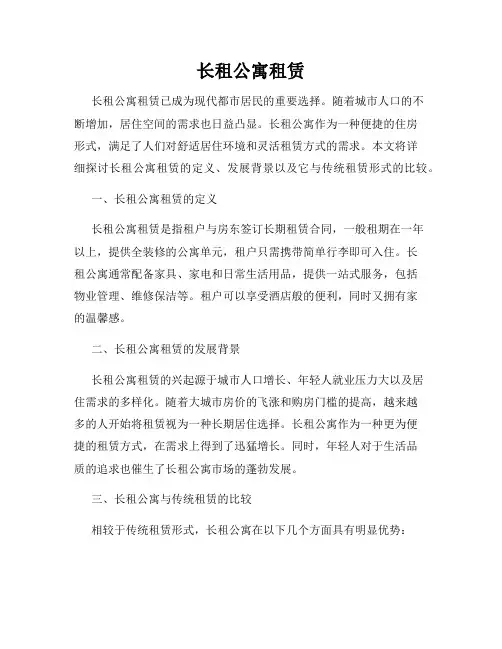 长租公寓租赁

长租公寓租赁已成为现代都市居民的重要选择。随着城市人口的不断增加，居住空间的需求也日益凸显。长租公寓作为一种便捷的住房形式，满足了人们对舒适居住环境和灵活租赁方式的需求。本文将详细探讨长租公寓租赁的定义、发展背景以及它与传统租赁形式的比较。

一、长租公寓租赁的定义

长租公寓租赁是指租户与房东签订长期租赁合同，一般租期在一年以上，提供全装修的公寓单元，租户只需携带简单行李即可入住。长租公寓通常配备家具、家电和日常生活用品，提供一站式服务，包括物业管理、维修保洁等。租户可以享受酒店般的便利，同时又拥有家的温馨感。

二、长租公寓租赁的发展背景

长租公寓租赁的兴起源于城市人口增长、年轻人就业压力大以及居住需求的多样化。随着大城市房价的飞涨和购房门槛的提高，越来越多的人开始将租赁视为一种长期居住选择。长租公寓作为一种更为便捷的租赁方式，在需求上得到了迅猛增长。同时，年轻人对于生活品质的追求也催生了长租公寓市场的蓬勃发展。

三、长租公寓与传统租赁的比较

相较于传统租赁形式，长租公寓在以下几个方面具有明显优势：